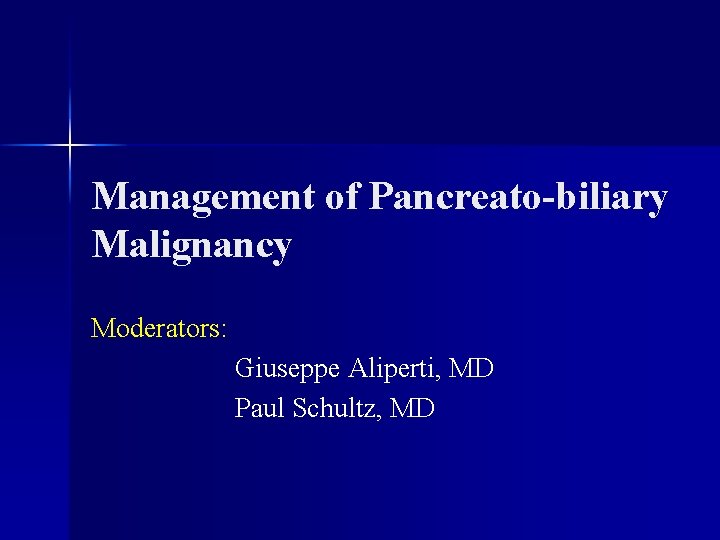 Management of Pancreato-biliary Malignancy

Moderators:

Giuseppe Aliperti, MD
Paul Schultz, MD